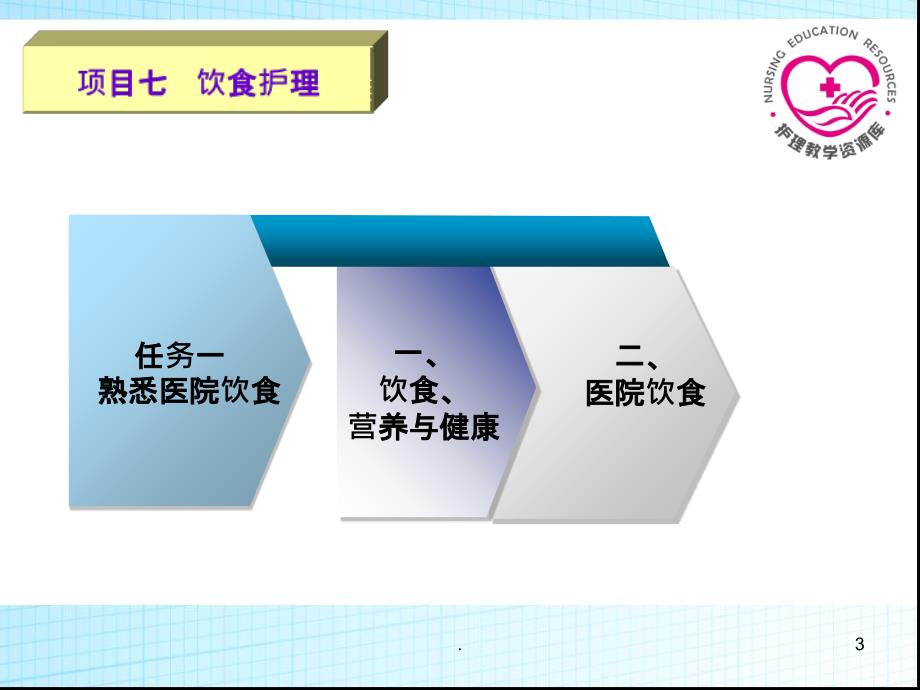 项目七　饮食护理

NURSING EDUCATION RESOURCES
护理教学资源库

任务一
熟悉医院饮食

一、
饮食、
营养与健康

二、
医院饮食

.

3